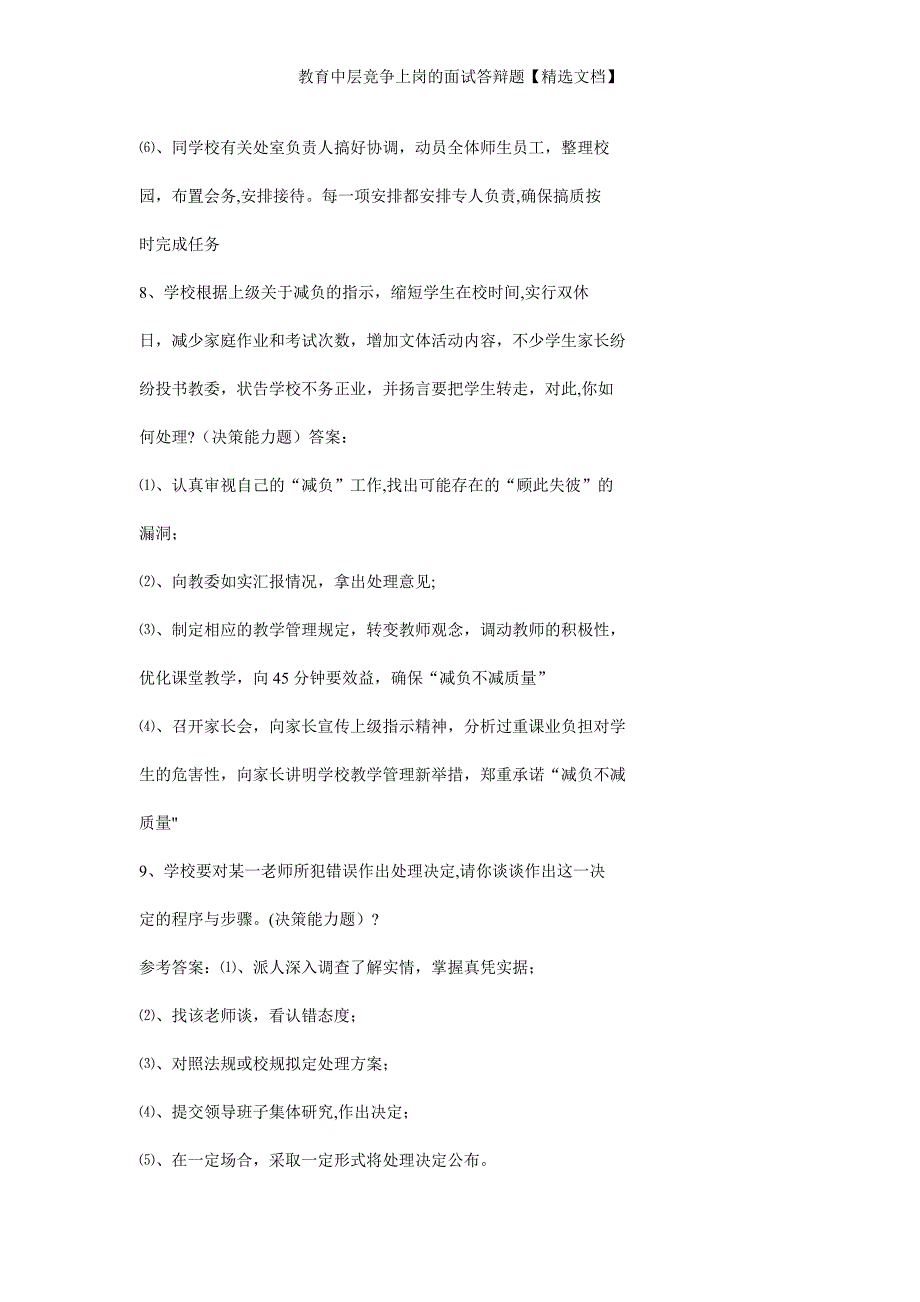 教育中层竞争上岗的面试答辩题【精选文档】

⑹、同学校有关处室负责人搞好协调，动员全体师生员工，整理校园，布置会务,安排接待。每一项安排都安排专人负责,确保搞质按时完成任务

8、学校根据上级关于减负的指示，缩短学生在校时间,实行双休日，减少家庭作业和考试次数，增加文体活动内容，不少学生家长纷纷投书教委，状告学校不务正业，并扬言要把学生转走，对此,你如何处理?（决策能力题）答案：

⑴、认真审视自己的“减负”工作,找出可能存在的“顾此失彼”的漏洞；

⑵、向教委如实汇报情况，拿出处理意见;

⑶、制定相应的教学管理规定，转变教师观念，调动教师的积极性，优化课堂教学，向45分钟要效益，确保“减负不减质量”

⑷、召开家长会，向家长宣传上级指示精神，分析过重课业负担对学生的危害性，向家长讲明学校教学管理新举措，郑重承诺“减负不减质量"

9、学校要对某一老师所犯错误作出处理决定,请你谈谈作出这一决定的程序与步骤。(决策能力题）?

参考答案：⑴、派人深入调查了解实情，掌握真凭实据；

⑵、找该老师谈，看认错态度；

⑶、对照法规或校规拟定处理方案；

⑷、提交领导班子集体研究,作出决定；

⑸、在一定场合，采取一定形式将处理决定公布。